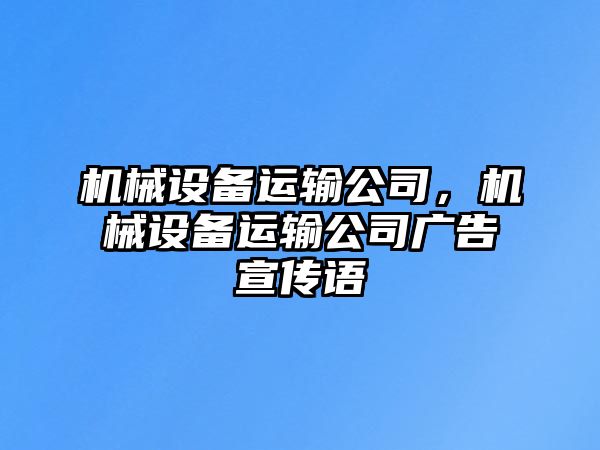 机械设备运输公司，机械设备运输公司广告宣传语